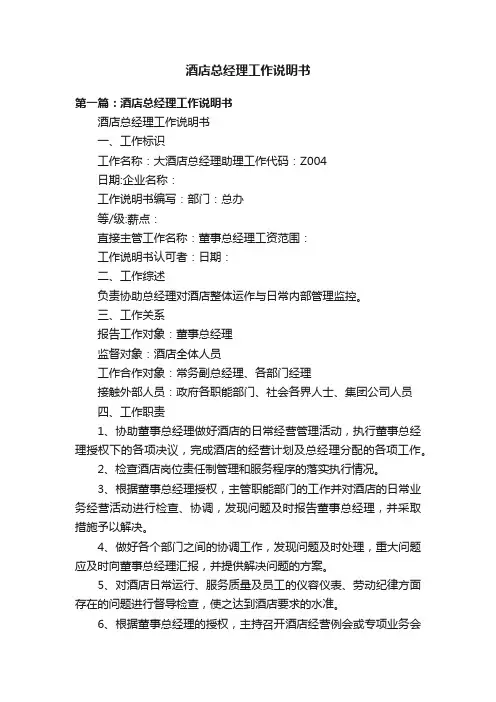 酒店总经理工作说明书

第一篇：酒店总经理工作说明书

酒店总经理工作说明书

一、工作标识

工作名称：大酒店总经理助理工作代码：Z004

日期:企业名称：

工作说明书编写：部门：总办

等/级:薪点：

直接主管工作名称：董事总经理工资范围：

工作说明书认可者：日期：

二、工作综述

负责协助总经理对酒店整体运作与日常内部管理监控。

三、工作关系

报告工作对象：董事总经理

监督对象：酒店全体人员

工作合作对象：常务副总经理、各部门经理

接触外部人员：政府各职能部门、社会各界人士、集团公司人员

四、工作职责

1、协助董事总经理做好酒店的日常经营管理活动，执行董事总经理授权下的各项决议，完成酒店的经营计划及总经理分配的各项工作。

2、检查酒店岗位责任制管理和服务程序的落实执行情况。

3、根据董事总经理授权，主管职能部门的工作并对酒店的日常业务经营活动进行检查、协调，发现问题及时报告董事总经理，并采取措施予以解决。

4、做好各个部门之间的协调工作，发现问题及时处理，重大问题应及时向董事总经理汇报，并提供解决问题的方案。

5、对酒店日常运行、服务质量及员工的仪容仪表、劳动纪律方面存在的问题进行督导检查，使之达到酒店要求的水准。

6、根据董事总经理的授权，主持召开酒店经营例会或专项业务会